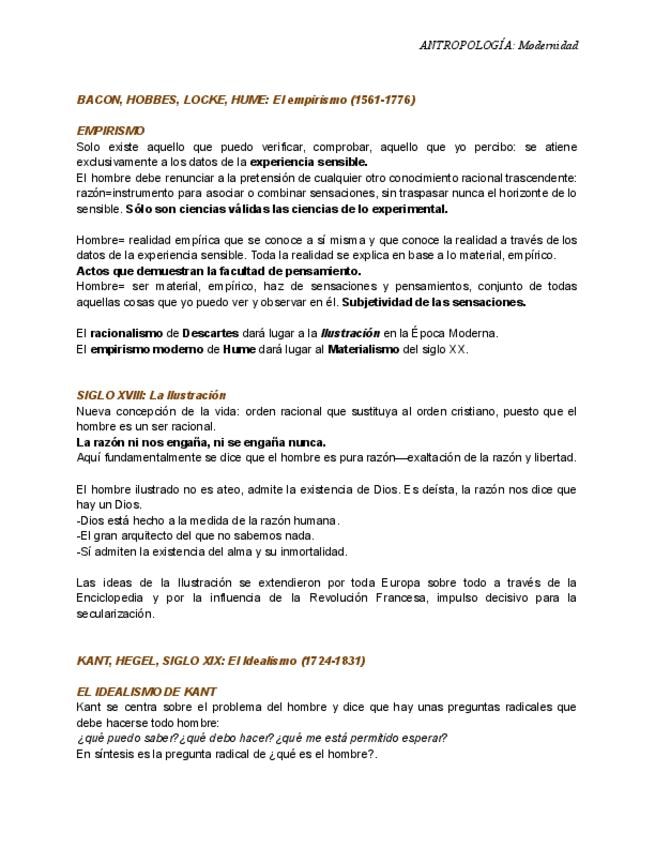 ANTROPOLOGÍA: Modernidad

BACON, HOBBES, LOCKE, HUME: El empirismo (1561-1776)

EMPIRISMO
Solo existe aquello que puedo verificar, comprobar, aquello que yo percibo: se atiene exclusivamente a los datos de la experiencia sensible.
El hombre debe renunciar a la pretensión de cualquier otro conocimiento racional trascendente: razón=instrumento para asociar o combinar sensaciones, sin traspasar nunca el horizonte de lo sensible. Sólo son ciencias válidas las ciencias de lo experimental.

Hombre= realidad empírica que se conoce a sí misma y que conoce la realidad a través de los datos de la experiencia sensible. Toda la realidad se explica en base a lo material, empírico.
Actos que demuestran la facultad de pensamiento.
Hombre= ser material, empírico, haz de sensaciones y pensamientos, conjunto de todas aquellas cosas que yo puedo ver y observar en él. Subjetividad de las sensaciones.

El racionalismo de Descartes dará lugar a la Ilustración en la Época Moderna.
El empirismo moderno de Hume dará lugar al Materialismo del siglo XX.

SIGLO XVIII: La Ilustración
Nueva concepción de la vida: orden racional que sustituya al orden cristiano, puesto que el hombre es un ser racional.
La razón ni nos engaña, ni se engaña nunca.
Aquí fundamentalmente se dice que el hombre es pura razón—exaltación de la razón y libertad.

El hombre ilustrado no es ateo, admite la existencia de Dios. Es deísta, la razón nos dice que hay un Dios.
-Dios está hecho a la medida de la razón humana.
-El gran arquitecto del que no sabemos nada.
-Sí admiten la existencia del alma y su inmortalidad.

Las ideas de la Ilustración se extendieron por toda Europa sobre todo a través de la Enciclopedia y por la influencia de la Revolución Francesa, impulso decisivo para la secularización.

KANT, HEGEL, SIGLO XIX: El Idealismo (1724-1831)

EL IDEALISMO DE KANT
Kant se centra sobre el problema del hombre y dice que hay unas preguntas radicales que debe hacerse todo hombre:
¿qué puedo saber?¿qué debo hacer?¿qué me está permitido esperar?
En síntesis es la pregunta radical de ¿qué es el hombre?.